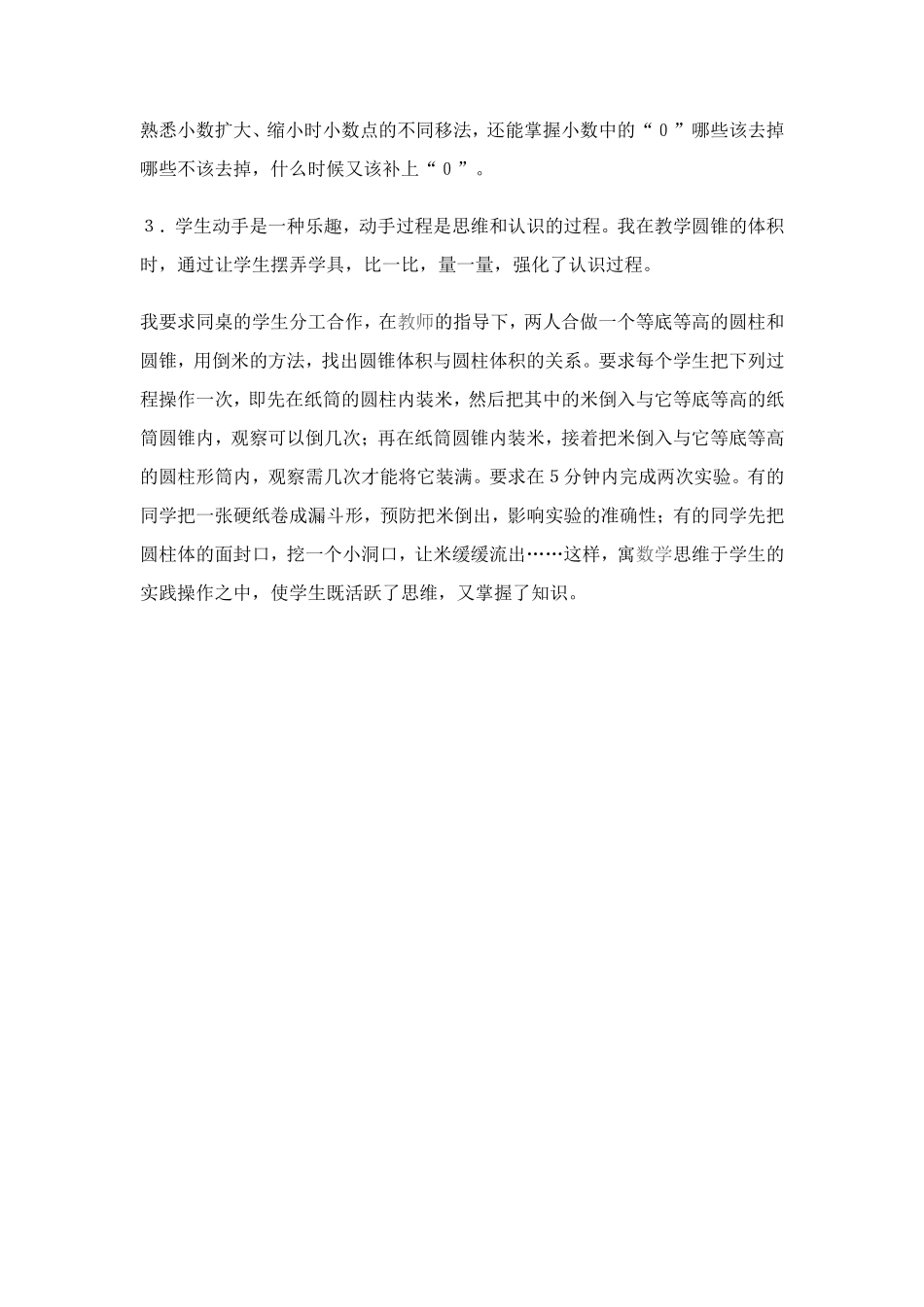 熟悉小数扩大、缩小时小数点的不同移法，还能掌握小数中的“０”哪些该去掉哪些不该去掉，什么时候又该补上“０”。

３．学生动手是一种乐趣，动手过程是思维和认识的过程。我在教学圆锥的体积时，通过让学生摆弄学具，比一比，量一量，强化了认识过程。

我要求同桌的学生分工合作，在教师的指导下，两人合做一个等底等高的圆柱和圆锥，用倒米的方法，找出圆锥体积与圆柱体积的关系。要求每个学生把下列过程操作一次，即先在纸筒的圆柱内装米，然后把其中的米倒入与它等底等高的纸筒圆锥内，观察可以倒几次；再在纸筒圆锥内装米，接着把米倒入与它等底等高的圆柱形筒内，观察需几次才能将它装满。要求在５分钟内完成两次实验。有的同学把一张硬纸卷成漏斗形，预防把米倒出，影响实验的准确性；有的同学先把圆柱体的面封口，挖一个小洞口，让米缓缓流出……这样，寓数学思维于学生的实践操作之中，使学生既活跃了思维，又掌握了知识。